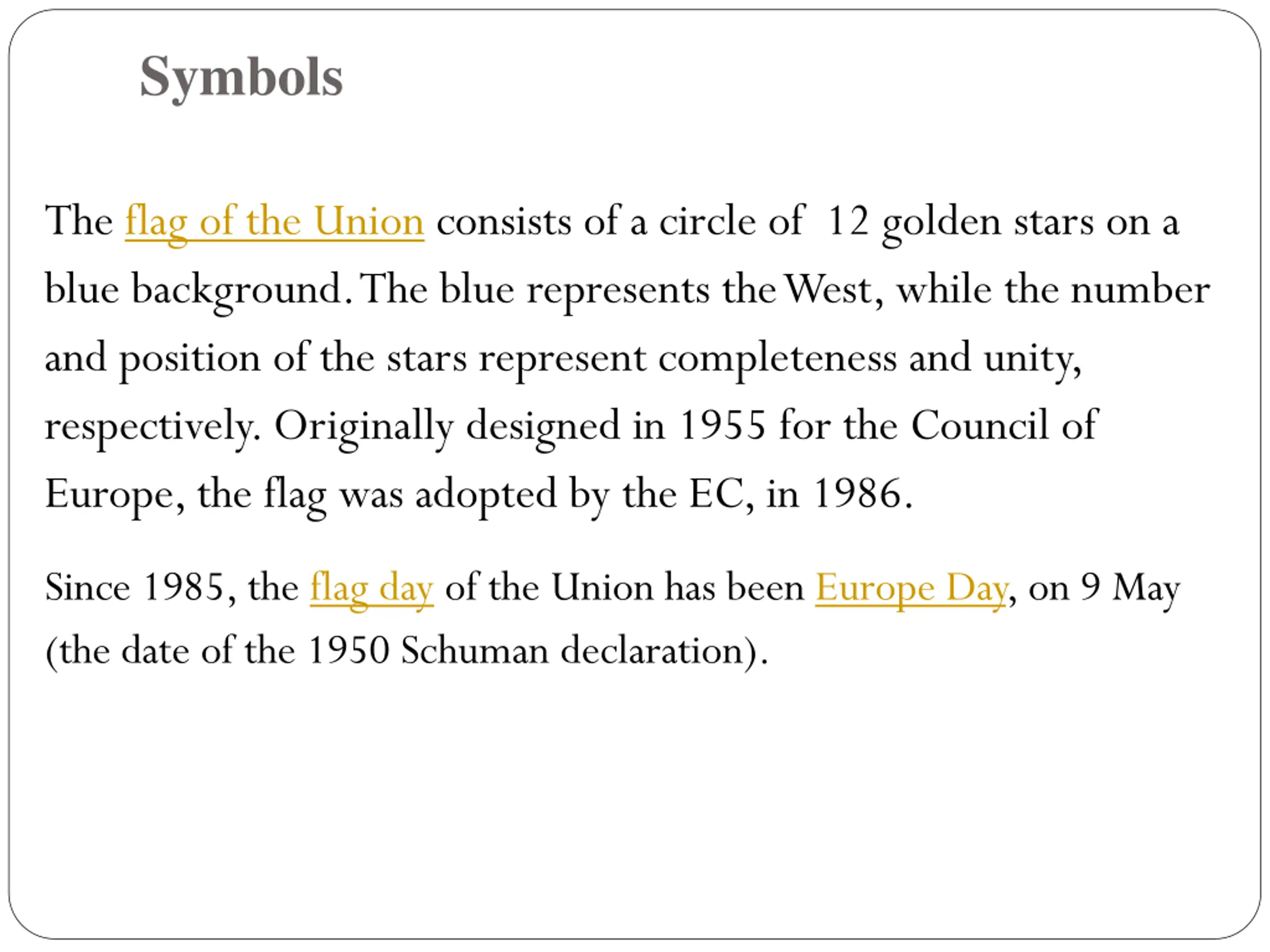 Symbols

The flag of the Union consists of a circle of 12 golden stars on a blue background. The blue represents the West, while the number and position of the stars represent completeness and unity, respectively. Originally designed in 1955 for the Council of Europe, the flag was adopted by the EC, in 1986.

Since 1985, the flag day of the Union has been Europe Day, on 9 May (the date of the 1950 Schuman declaration).